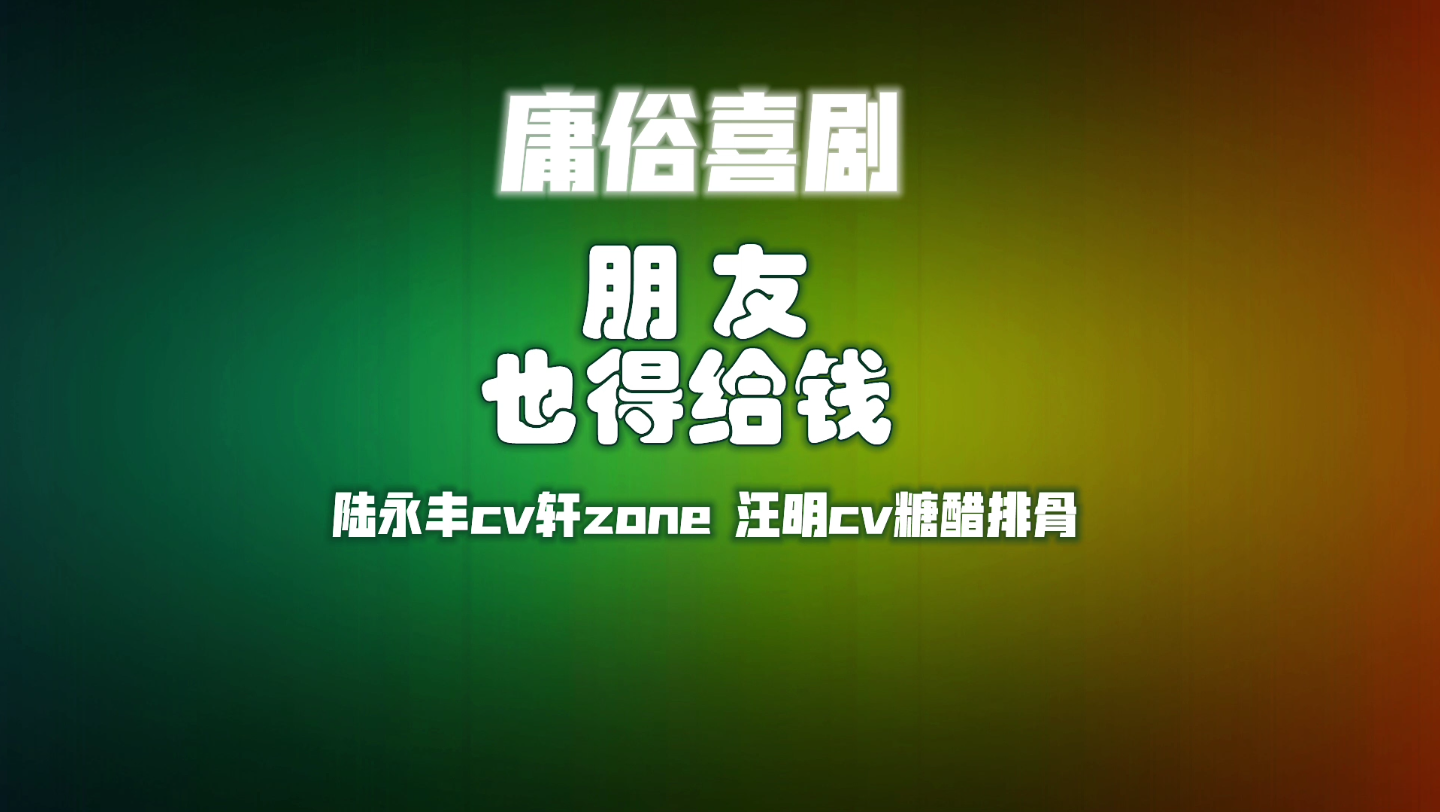 庸俗喜剧

朋友
也得给钱

陆永丰cv轩zone 汪明cv糖醋排骨